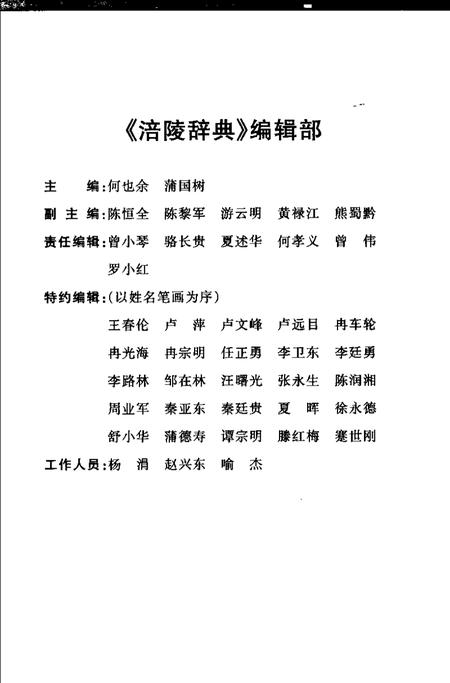 《涪陵辞典》编辑部

主　　编：何也余　蒲国树

副 主 编：陈恒全　陈黎军　游云明　黄禄江　熊蜀黔

责任编辑：曾小琴　骆长贵　夏述华　何孝义　曾　伟
罗小红

特约编辑：（以姓名笔画为序）
王春伦　卢　萍　卢文峰　卢远目　冉车轮
冉光海　冉宗明　任正勇　李卫东　李廷勇
李路林　邹在林　汪曙光　张永生　陈润湘
周业军　秦亚东　秦廷贵　夏　晖　徐永德
舒小华　蒲德寿　谭宗明　滕红梅　蹇世刚

工作人员：杨　涓　赵兴东　喻　杰